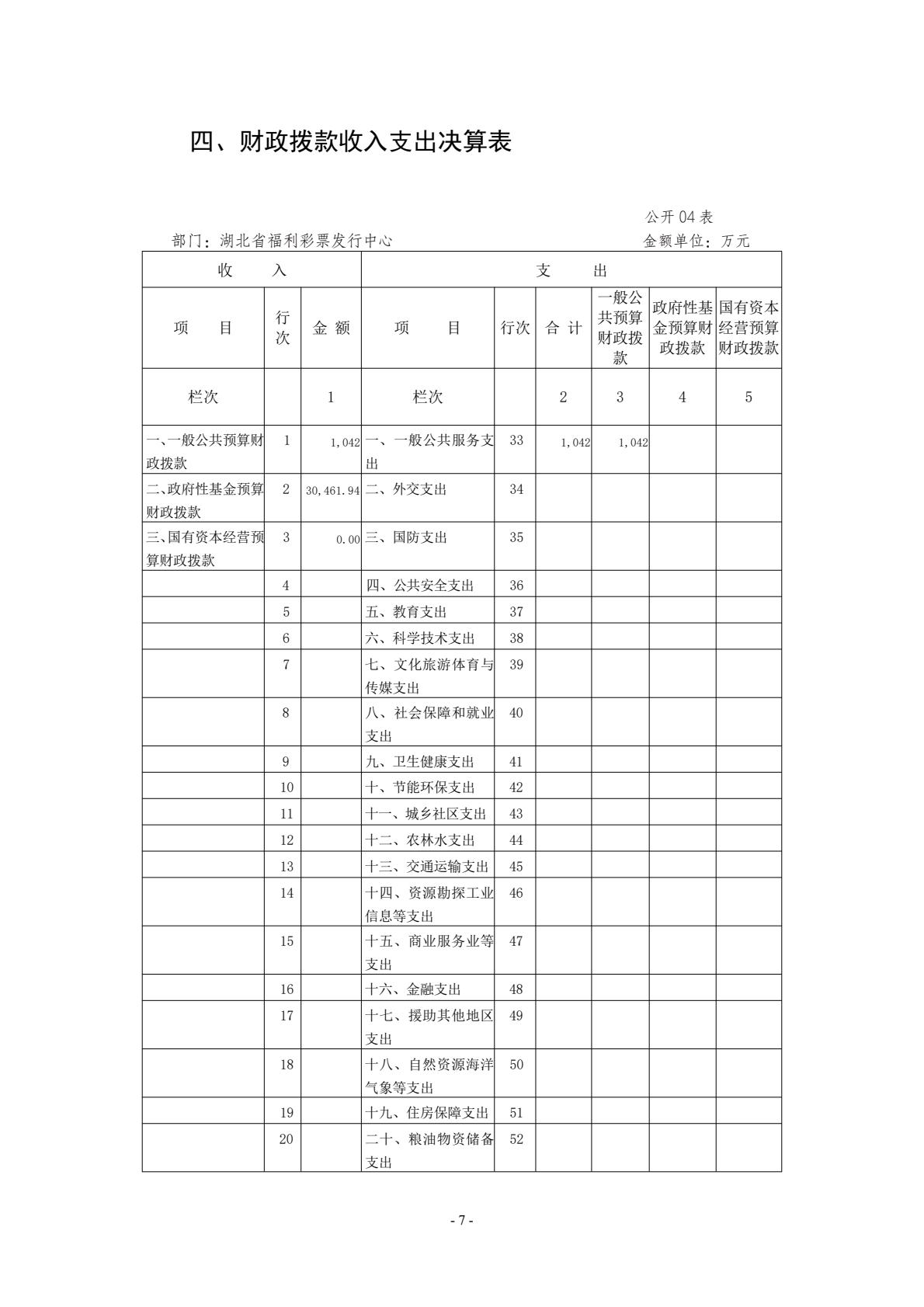 四、财政拨款收入支出决算表

公开 04 表

部门：湖北省福利彩票发行中心

金额单位：万元

| 收 入 | | | 支 出 | | | | | |
|---|---|---|---|---|---|---|---|---|
| 项 目 | 行次 | 金 额 | 项 目 | 行次 | 合 计 | 一般公共预算财政拨款 | 政府性基金预算财政拨款 | 国有资本经营预算财政拨款 |
| 栏次 | | 1 | 栏次 | | 2 | 3 | 4 | 5 |
| 一、一般公共预算财政拨款 | 1 | 1,042 | 一、一般公共服务支出 | 33 | 1,042 | 1,042 | | |
| 二、政府性基金预算财政拨款 | 2 | 30,461.94 | 二、外交支出 | 34 | | | | |
| 三、国有资本经营预算财政拨款 | 3 | 0.00 | 三、国防支出 | 35 | | | | |
| | 4 | | 四、公共安全支出 | 36 | | | | |
| | 5 | | 五、教育支出 | 37 | | | | |
| | 6 | | 六、科学技术支出 | 38 | | | | |
| | 7 | | 七、文化旅游体育与传媒支出 | 39 | | | | |
| | 8 | | 八、社会保障和就业支出 | 40 | | | | |
| | 9 | | 九、卫生健康支出 | 41 | | | | |
| | 10 | | 十、节能环保支出 | 42 | | | | |
| | 11 | | 十一、城乡社区支出 | 43 | | | | |
| | 12 | | 十二、农林水支出 | 44 | | | | |
| | 13 | | 十三、交通运输支出 | 45 | | | | |
| | 14 | | 十四、资源勘探工业信息等支出 | 46 | | | | |
| | 15 | | 十五、商业服务业等支出 | 47 | | | | |
| | 16 | | 十六、金融支出 | 48 | | | | |
| | 17 | | 十七、援助其他地区支出 | 49 | | | | |
| | 18 | | 十八、自然资源海洋气象等支出 | 50 | | | | |
| | 19 | | 十九、住房保障支出 | 51 | | | | |
| | 20 | | 二十、粮油物资储备支出 | 52 | | | | |

- 7 -